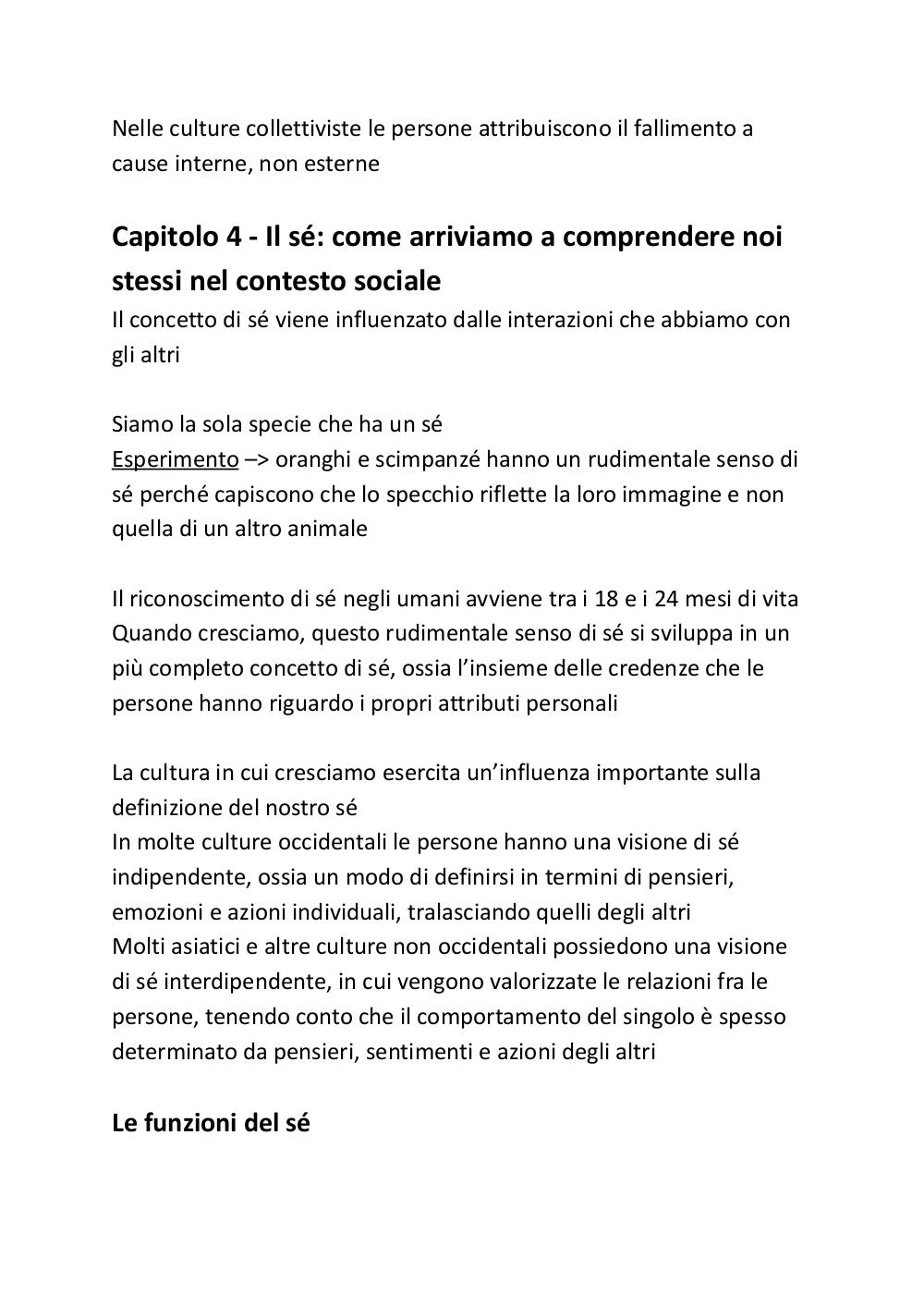 Nelle culture collettiviste le persone attribuiscono il fallimento a cause interne, non esterne

Capitolo 4 - Il sé: come arriviamo a comprendere noi stessi nel contesto sociale

Il concetto di sé viene influenzato dalle interazioni che abbiamo con gli altri

Siamo la sola specie che ha un sé
Esperimento –> oranghi e scimpanzé hanno un rudimentale senso di sé perché capiscono che lo specchio riflette la loro immagine e non quella di un altro animale

Il riconoscimento di sé negli umani avviene tra i 18 e i 24 mesi di vita
Quando cresciamo, questo rudimentale senso di sé si sviluppa in un più completo concetto di sé, ossia l'insieme delle credenze che le persone hanno riguardo i propri attributi personali

La cultura in cui cresciamo esercita un'influenza importante sulla definizione del nostro sé
In molte culture occidentali le persone hanno una visione di sé indipendente, ossia un modo di definirsi in termini di pensieri, emozioni e azioni individuali, tralasciando quelli degli altri
Molti asiatici e altre culture non occidentali possiedono una visione di sé interdipendente, in cui vengono valorizzate le relazioni fra le persone, tenendo conto che il comportamento del singolo è spesso determinato da pensieri, sentimenti e azioni degli altri

Le funzioni del sé